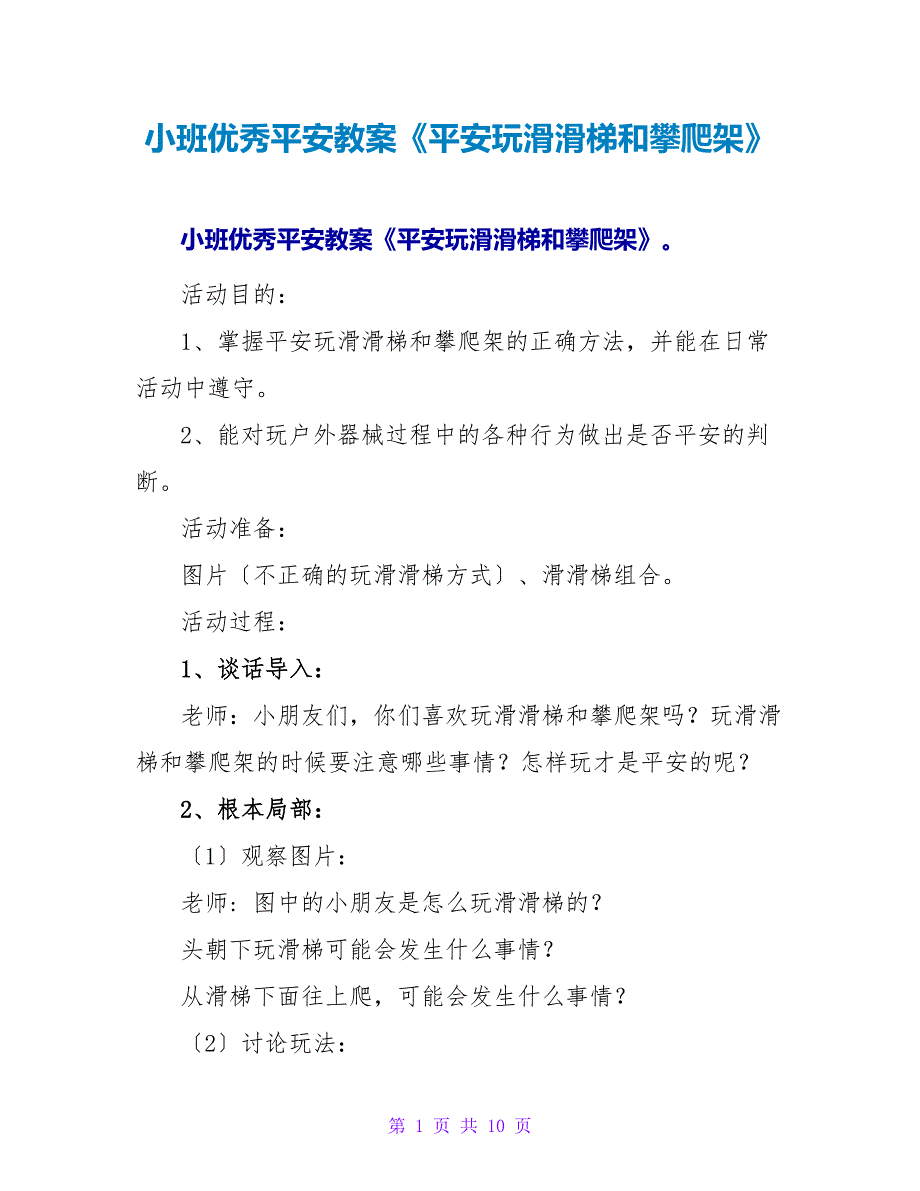 小班优秀平安教案《平安玩滑滑梯和攀爬架》

小班优秀平安教案《平安玩滑滑梯和攀爬架》。

活动目的：

1、掌握平安玩滑滑梯和攀爬架的正确方法，并能在日常活动中遵守。

2、能对玩户外器械过程中的各种行为做出是否平安的判断。

活动准备：

图片〔不正确的玩滑滑梯方式〕、滑滑梯组合。

活动过程：

1、谈话导入：

老师：小朋友们，你们喜欢玩滑滑梯和攀爬架吗？玩滑滑梯和攀爬架的时候要注意哪些事情？怎样玩才是平安的呢？

2、根本局部：

〔1〕观察图片：

老师：图中的小朋友是怎么玩滑滑梯的？

头朝下玩滑梯可能会发生什么事情？

从滑梯下面往上爬，可能会发生什么事情？

〔2〕讨论玩法：

第 1 页 共 10 页